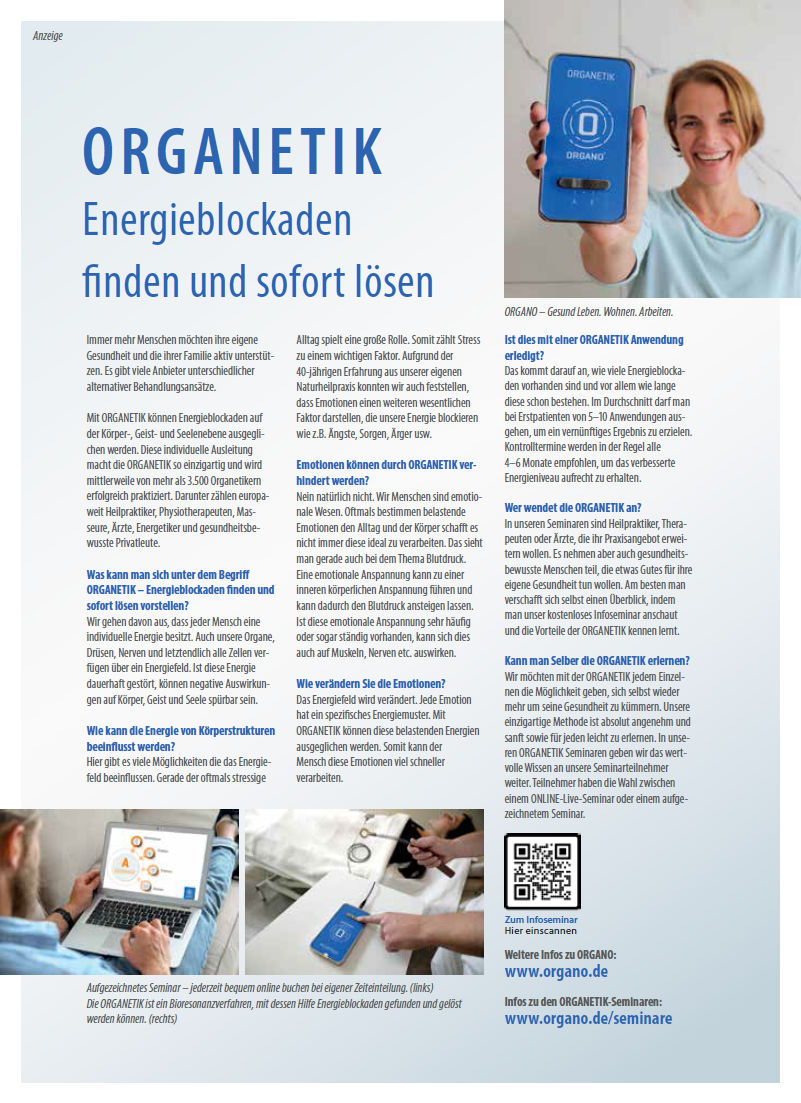 Anzeige

ORGANETIK
Energieblockaden finden und sofort lösen

ORGANETIK
ORGANO

ORGANO – Gesund Leben. Wohnen. Arbeiten.

Immer mehr Menschen möchten ihre eigene Gesundheit und die ihrer Familie aktiv unterstützen. Es gibt viele Anbieter unterschiedlicher alternativer Behandlungsansätze.

Mit ORGANETIK können Energieblockaden auf der Körper-, Geist- und Seelenebene ausgeglichen werden. Diese individuelle Ausleitung macht die ORGANETIK so einzigartig und wird mittlerweile von mehr als 3.500 Organetikern erfolgreich praktiziert. Darunter zählen europaweit Heilpraktiker, Physiotherapeuten, Masseure, Ärzte, Energetiker und gesundheitsbewusste Privatleute.

Was kann man sich unter dem Begriff ORGANETIK – Energieblockaden finden und sofort lösen vorstellen?
Wir gehen davon aus, dass jeder Mensch eine individuelle Energie besitzt. Auch unsere Organe, Drüsen, Nerven und letztendlich alle Zellen verfügen über ein Energiefeld. Ist diese Energie dauerhaft gestört, können negative Auswirkungen auf Körper, Geist und Seele spürbar sein.

Wie kann die Energie von Körperstrukturen beeinflusst werden?
Hier gibt es viele Möglichkeiten die das Energiefeld beeinflussen. Gerade der oftmals stressige Alltag spielt eine große Rolle. Somit zählt Stress zu einem wichtigen Faktor. Aufgrund der 40-jährigen Erfahrung aus unserer eigenen Naturheilpraxis konnten wir auch feststellen, dass Emotionen einen weiteren wesentlichen Faktor darstellen, die unsere Energie blockieren wie z.B. Ängste, Sorgen, Ärger usw.

Emotionen können durch ORGANETIK verhindert werden?
Nein natürlich nicht. Wir Menschen sind emotionale Wesen. Oftmals bestimmen belastende Emotionen den Alltag und der Körper schafft es nicht immer diese ideal zu verarbeiten. Das sieht man gerade auch bei dem Thema Blutdruck. Eine emotionale Anspannung kann zu einer inneren körperlichen Anspannung führen und kann dadurch den Blutdruck ansteigen lassen. Ist diese emotionale Anspannung sehr häufig oder sogar ständig vorhanden, kann sich dies auch auf Muskeln, Nerven etc. auswirken.

Wie verändern Sie die Emotionen?
Das Energiefeld wird verändert. Jede Emotion hat ein spezifisches Energiemuster. Mit ORGANETIK können diese belastenden Energien ausgeglichen werden. Somit kann der Mensch diese Emotionen viel schneller verarbeiten.

Ist dies mit einer ORGANETIK Anwendung erledigt?
Das kommt darauf an, wie viele Energieblockaden vorhanden sind und vor allem wie lange diese schon bestehen. Im Durchschnitt darf man bei Erstpatienten von 5–10 Anwendungen ausgehen, um ein vernünftiges Ergebnis zu erzielen. Kontrolltermine werden in der Regel alle 4–6 Monate empfohlen, um das verbesserte Energieniveau aufrecht zu erhalten.

Wer wendet die ORGANETIK an?
In unseren Seminaren sind Heilpraktiker, Therapeuten oder Ärzte, die ihr Praxisangebot erweitern wollen. Es nehmen aber auch gesundheitsbewusste Menschen teil, die etwas Gutes für ihre eigene Gesundheit tun wollen. Am besten man verschafft sich selbst einen Überblick, indem man unser kostenloses Infoseminar anschaut und die Vorteile der ORGANETIK kennen lernt.

Kann man Selber die ORGANETIK erlernen?
Wir möchten mit der ORGANETIK jedem Einzelnen die Möglichkeit geben, sich selbst wieder mehr um seine Gesundheit zu kümmern. Unsere einzigartige Methode ist absolut angenehm und sanft sowie für jeden leicht zu erlernen. In unseren ORGANETIK Seminaren geben wir das wertvolle Wissen an unsere Seminarteilnehmer weiter. Teilnehmer haben die Wahl zwischen einem ONLINE-Live-Seminar oder einem aufgezeichnetem Seminar.

Zum Infoseminar
Hier einscannen

Weitere Infos zu ORGANO:
www.organo.de

Infos zu den ORGANETIK-Seminaren:
www.organo.de/seminare

Aufgezeichnetes Seminar – jederzeit bequem online buchen bei eigener Zeiteinteilung. (links)
Die ORGANETIK ist ein Bioresonanzverfahren, mit dessen Hilfe Energieblockaden gefunden und gelöst werden können. (rechts)